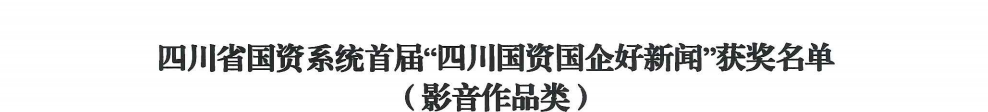 四川省国资系统首届“四川国资国企好新闻”获奖名单
（影音作品类）